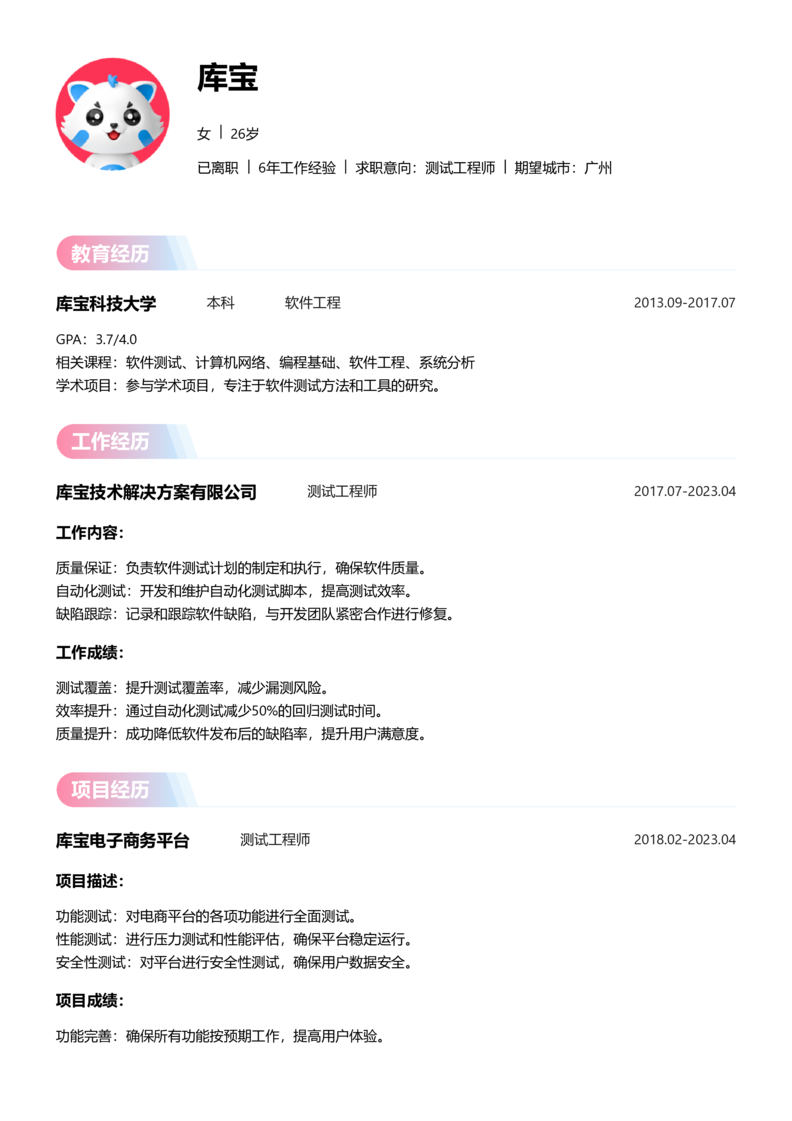 库宝

女 | 26岁

已离职 | 6年工作经验 | 求职意向：测试工程师 | 期望城市：广州

教育经历

库宝科技大学 本科 软件工程 2013.09-2017.07

GPA：3.7/4.0
相关课程：软件测试、计算机网络、编程基础、软件工程、系统分析
学术项目：参与学术项目，专注于软件测试方法和工具的研究。

工作经历

库宝技术解决方案有限公司 测试工程师 2017.07-2023.04

工作内容：

质量保证：负责软件测试计划的制定和执行，确保软件质量。
自动化测试：开发和维护自动化测试脚本，提高测试效率。
缺陷跟踪：记录和跟踪软件缺陷，与开发团队紧密合作进行修复。

工作成绩：

测试覆盖：提升测试覆盖率，减少漏测风险。
效率提升：通过自动化测试减少50%的回归测试时间。
质量提升：成功降低软件发布后的缺陷率，提升用户满意度。

项目经历

库宝电子商务平台 测试工程师 2018.02-2023.04

项目描述：

功能测试：对电商平台的各项功能进行全面测试。
性能测试：进行压力测试和性能评估，确保平台稳定运行。
安全性测试：对平台进行安全性测试，确保用户数据安全。

项目成绩：

功能完善：确保所有功能按预期工作，提高用户体验。